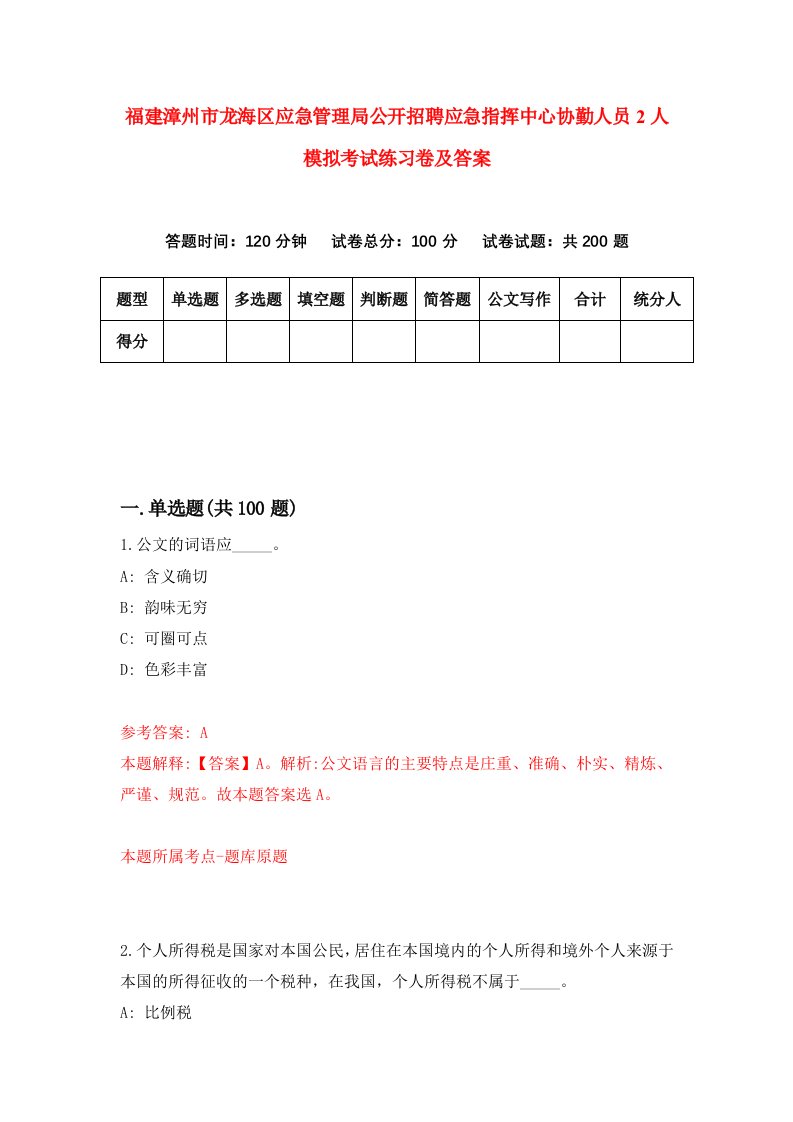 福建漳州市龙海区应急管理局公开招聘应急指挥中心协勤人员 2 人模拟考试练习卷及答案

答题时间：120 分钟　　试卷总分：100 分　　试卷试题：共 200 题

| 题型 | 单选题 | 多选题 | 填空题 | 判断题 | 简答题 | 公文写作 | 合计 | 统分人 |
|---|---|---|---|---|---|---|---|---|
| 得分 | | | | | | | | |

一.单选题(共 100 题)

1.公文的词语应_____。

A: 含义确切

B: 韵味无穷

C: 可圈可点

D: 色彩丰富

参考答案: A

本题解释:【答案】A。解析:公文语言的主要特点是庄重、准确、朴实、精炼、严谨、规范。故本题答案选 A。

本题所属考点-题库原题

2.个人所得税是国家对本国公民,居住在本国境内的个人所得和境外个人来源于本国的所得征收的一个税种，在我国，个人所得税不属于_____。

A: 比例税